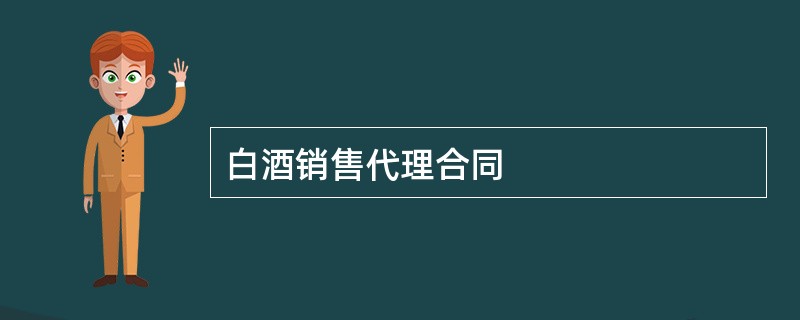 白酒销售代理合同